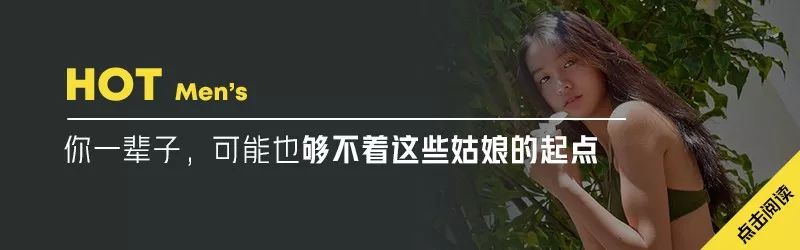 HOT Men's

你一辈子，可能也够不着这些姑娘的起点

点击阅读